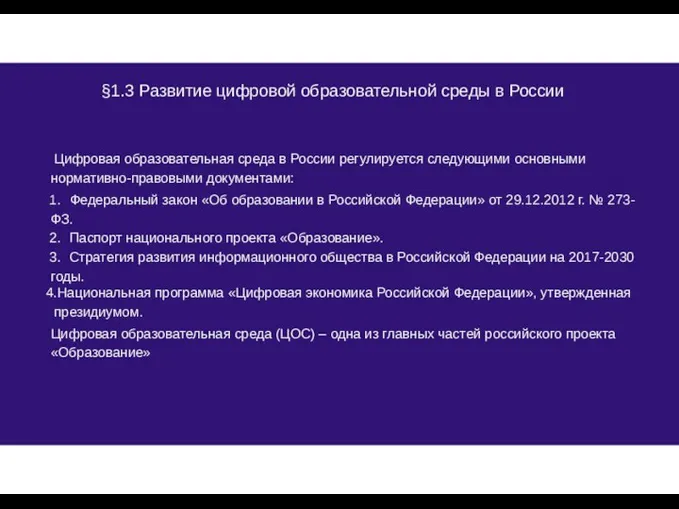 §1.3 Развитие цифровой образовательной среды в России

Цифровая образовательная среда в России регулируется следующими основными нормативно-правовыми документами:

1. Федеральный закон «Об образовании в Российской Федерации» от 29.12.2012 г. № 273-ФЗ.
2. Паспорт национального проекта «Образование».
3. Стратегия развития информационного общества в Российской Федерации на 2017-2030 годы.
4.Национальная программа «Цифровая экономика Российской Федерации», утвержденная президиумом.

Цифровая образовательная среда (ЦОС) – одна из главных частей российского проекта «Образование»